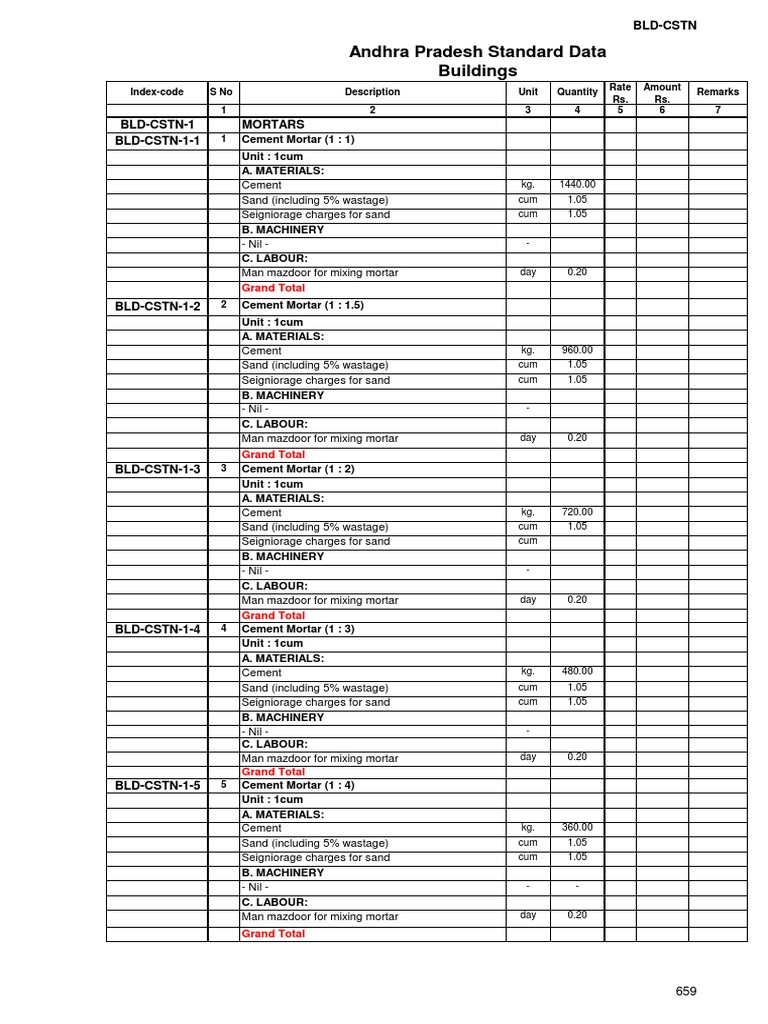 BLD-CSTN

Andhra Pradesh Standard Data
Buildings

| Index-code | S No | Description | Unit | Quantity | Rate Rs. | Amount Rs. | Remarks |
|---|---|---|---|---|---|---|---|
| | 1 | 2 | 3 | 4 | 5 | 6 | 7 |
| BLD-CSTN-1 | | MORTARS | | | | | |
| BLD-CSTN-1-1 | 1 | Cement Mortar (1 : 1) | | | | | |
| | | Unit : 1cum | | | | | |
| | | A. MATERIALS: | | | | | |
| | | Cement | kg. | 1440.00 | | | |
| | | Sand (including 5% wastage) | cum | 1.05 | | | |
| | | Seigniorage charges for sand | cum | 1.05 | | | |
| | | B. MACHINERY | | | | | |
| | | - Nil - | - | | | | |
| | | C. LABOUR: | | | | | |
| | | Man mazdoor for mixing mortar | day | 0.20 | | | |
| | | Grand Total | | | | | |
| BLD-CSTN-1-2 | 2 | Cement Mortar (1 : 1.5) | | | | | |
| | | Unit : 1cum | | | | | |
| | | A. MATERIALS: | | | | | |
| | | Cement | kg. | 960.00 | | | |
| | | Sand (including 5% wastage) | cum | 1.05 | | | |
| | | Seigniorage charges for sand | cum | 1.05 | | | |
| | | B. MACHINERY | | | | | |
| | | - Nil - | - | | | | |
| | | C. LABOUR: | | | | | |
| | | Man mazdoor for mixing mortar | day | 0.20 | | | |
| | | Grand Total | | | | | |
| BLD-CSTN-1-3 | 3 | Cement Mortar (1 : 2) | | | | | |
| | | Unit : 1cum | | | | | |
| | | A. MATERIALS: | | | | | |
| | | Cement | kg. | 720.00 | | | |
| | | Sand (including 5% wastage) | cum | 1.05 | | | |
| | | Seigniorage charges for sand | cum | | | | |
| | | B. MACHINERY | | | | | |
| | | - Nil - | - | | | | |
| | | C. LABOUR: | | | | | |
| | | Man mazdoor for mixing mortar | day | 0.20 | | | |
| | | Grand Total | | | | | |
| BLD-CSTN-1-4 | 4 | Cement Mortar (1 : 3) | | | | | |
| | | Unit : 1cum | | | | | |
| | | A. MATERIALS: | | | | | |
| | | Cement | kg. | 480.00 | | | |
| | | Sand (including 5% wastage) | cum | 1.05 | | | |
| | | Seigniorage charges for sand | cum | 1.05 | | | |
| | | B. MACHINERY | | | | | |
| | | - Nil - | - | | | | |
| | | C. LABOUR: | | | | | |
| | | Man mazdoor for mixing mortar | day | 0.20 | | | |
| | | Grand Total | | | | | |
| BLD-CSTN-1-5 | 5 | Cement Mortar (1 : 4) | | | | | |
| | | Unit : 1cum | | | | | |
| | | A. MATERIALS: | | | | | |
| | | Cement | kg. | 360.00 | | | |
| | | Sand (including 5% wastage) | cum | 1.05 | | | |
| | | Seigniorage charges for sand | cum | 1.05 | | | |
| | | B. MACHINERY | | | | | |
| | | - Nil - | - | - | | | |
| | | C. LABOUR: | | | | | |
| | | Man mazdoor for mixing mortar | day | 0.20 | | | |
| | | Grand Total | | | | | |

659